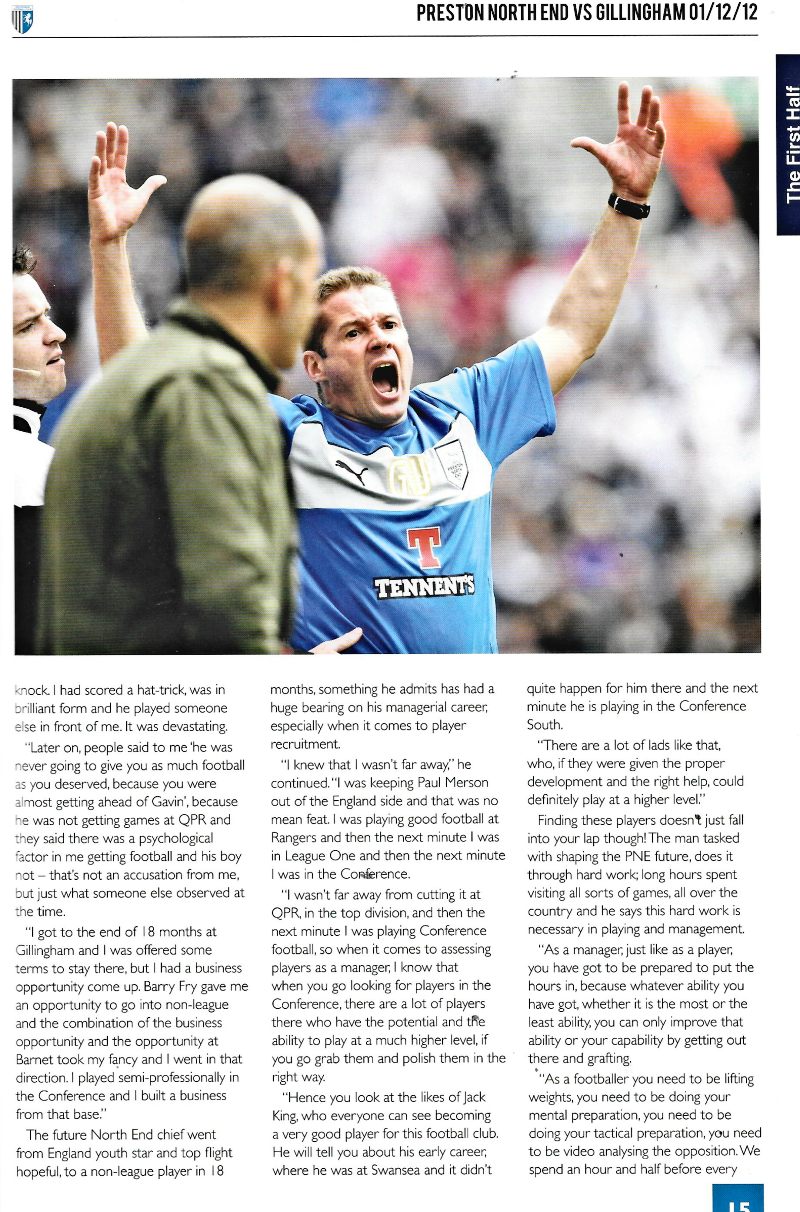 PRESTON NORTH END VS GILLINGHAM 01/12/12

The First Half

TENNENT'S

knock. I had scored a hat-trick, was in brilliant form and he played someone else in front of me. It was devastating.

"Later on, people said to me 'he was never going to give you as much football as you deserved, because you were almost getting ahead of Gavin', because he was not getting games at QPR and they said there was a psychological factor in me getting football and his boy not – that's not an accusation from me, but just what someone else observed at the time.

"I got to the end of 18 months at Gillingham and I was offered some terms to stay there, but I had a business opportunity come up. Barry Fry gave me an opportunity to go into non-league and the combination of the business opportunity and the opportunity at Barnet took my fancy and I went in that direction. I played semi-professionally in the Conference and I built a business from that base."

The future North End chief went from England youth star and top flight hopeful, to a non-league player in 18 months, something he admits has had a huge bearing on his managerial career, especially when it comes to player recruitment.

"I knew that I wasn't far away," he continued. "I was keeping Paul Merson out of the England side and that was no mean feat. I was playing good football at Rangers and then the next minute I was in League One and then the next minute I was in the Conference.

"I wasn't far away from cutting it at QPR, in the top division, and then the next minute I was playing Conference football, so when it comes to assessing players as a manager, I know that when you go looking for players in the Conference, there are a lot of players there who have the potential and the ability to play at a much higher level, if you go grab them and polish them in the right way.

"Hence you look at the likes of Jack King, who everyone can see becoming a very good player for this football club. He will tell you about his early career, where he was at Swansea and it didn't quite happen for him there and the next minute he is playing in the Conference South.

"There are a lot of lads like that, who, if they were given the proper development and the right help, could definitely play at a higher level."

Finding these players doesn't just fall into your lap though! The man tasked with shaping the PNE future, does it through hard work; long hours spent visiting all sorts of games, all over the country and he says this hard work is necessary in playing and management.

"As a manager, just like as a player, you have got to be prepared to put the hours in, because whatever ability you have got, whether it is the most or the least ability, you can only improve that ability or your capability by getting out there and grafting.

"As a footballer you need to be lifting weights, you need to be doing your mental preparation, you need to be doing your tactical preparation, you need to be video analysing the opposition. We spend an hour and half before every

15